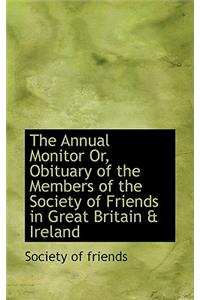 The Annual Monitor Or, Obituary of the Members of the Society of Friends in Great Britain & Ireland

Society of friends